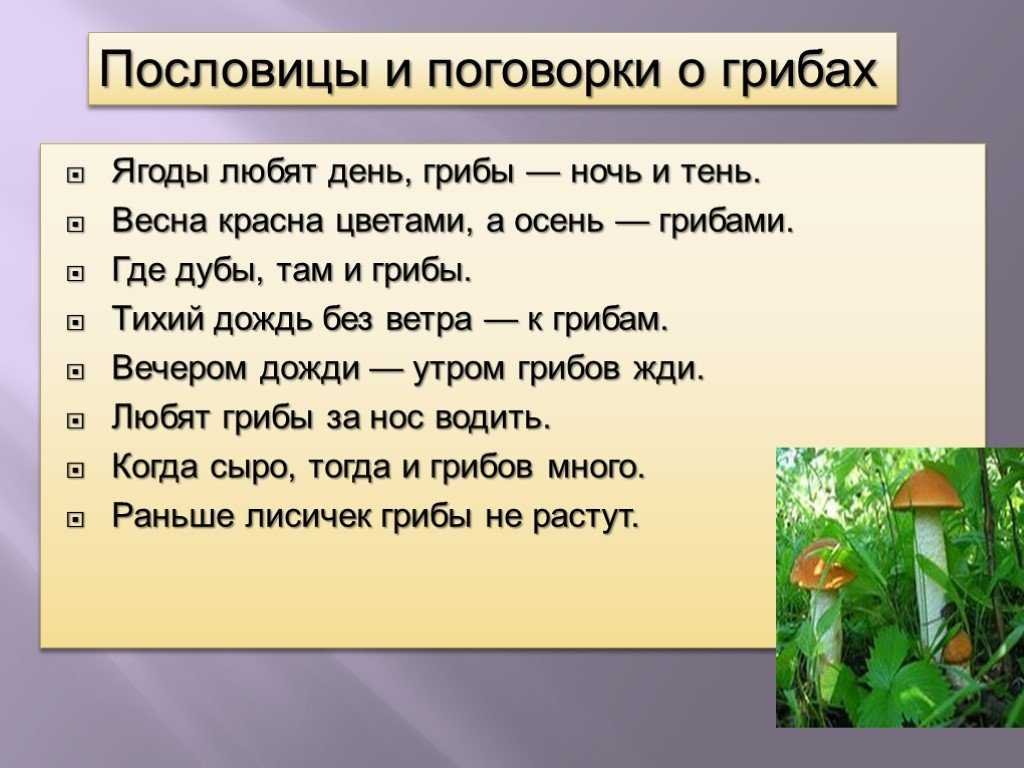 Пословицы и поговорки о грибах

Ягоды любят день, грибы — ночь и тень.

Весна красна цветами, а осень — грибами.

Где дубы, там и грибы.

Тихий дождь без ветра — к грибам.

Вечером дожди — утром грибов жди.

Любят грибы за нос водить.

Когда сыро, тогда и грибов много.

Раньше лисичек грибы не растут.